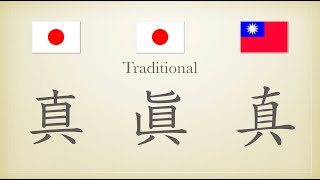 Traditional

真 眞 真